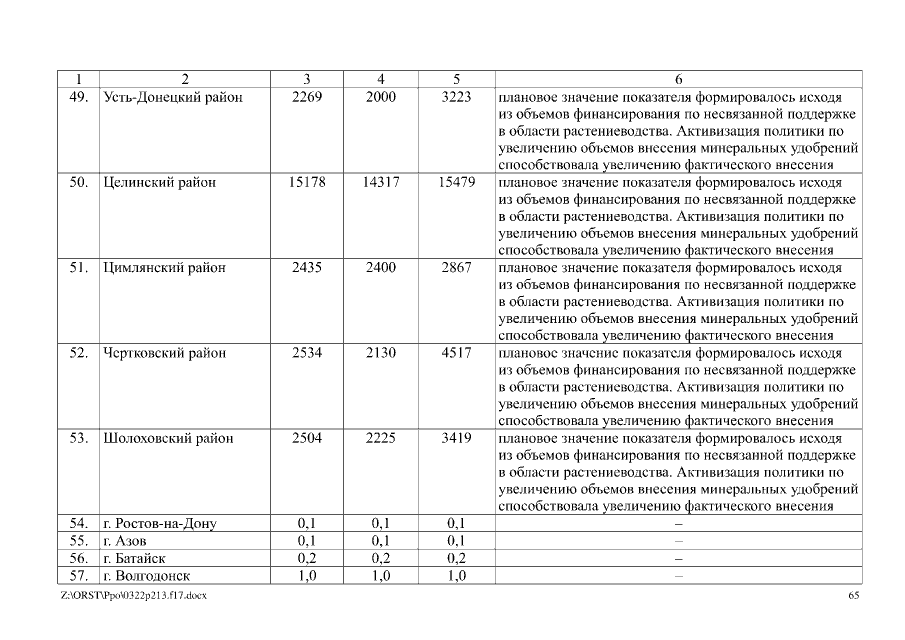 | 1 | 2 | 3 | 4 | 5 | 6 |
|---|---|---|---|---|---|
| 49. | Усть-Донецкий район | 2269 | 2000 | 3223 | плановое значение показателя формировалось исходя из объемов финансирования по несвязанной поддержке в области растениеводства. Активизация политики по увеличению объемов внесения минеральных удобрений способствовала увеличению фактического внесения |
| 50. | Целинский район | 15178 | 14317 | 15479 | плановое значение показателя формировалось исходя из объемов финансирования по несвязанной поддержке в области растениеводства. Активизация политики по увеличению объемов внесения минеральных удобрений способствовала увеличению фактического внесения |
| 51. | Цимлянский район | 2435 | 2400 | 2867 | плановое значение показателя формировалось исходя из объемов финансирования по несвязанной поддержке в области растениеводства. Активизация политики по увеличению объемов внесения минеральных удобрений способствовала увеличению фактического внесения |
| 52. | Чертковский район | 2534 | 2130 | 4517 | плановое значение показателя формировалось исходя из объемов финансирования по несвязанной поддержке в области растениеводства. Активизация политики по увеличению объемов внесения минеральных удобрений способствовала увеличению фактического внесения |
| 53. | Шолоховский район | 2504 | 2225 | 3419 | плановое значение показателя формировалось исходя из объемов финансирования по несвязанной поддержке в области растениеводства. Активизация политики по увеличению объемов внесения минеральных удобрений способствовала увеличению фактического внесения |
| 54. | г. Ростов-на-Дону | 0,1 | 0,1 | 0,1 | – |
| 55. | г. Азов | 0,1 | 0,1 | 0,1 | – |
| 56. | г. Батайск | 0,2 | 0,2 | 0,2 | – |
| 57. | г. Волгодонск | 1,0 | 1,0 | 1,0 | – |

Z:\ORST\Ppo\0322p213.f17.docx

65